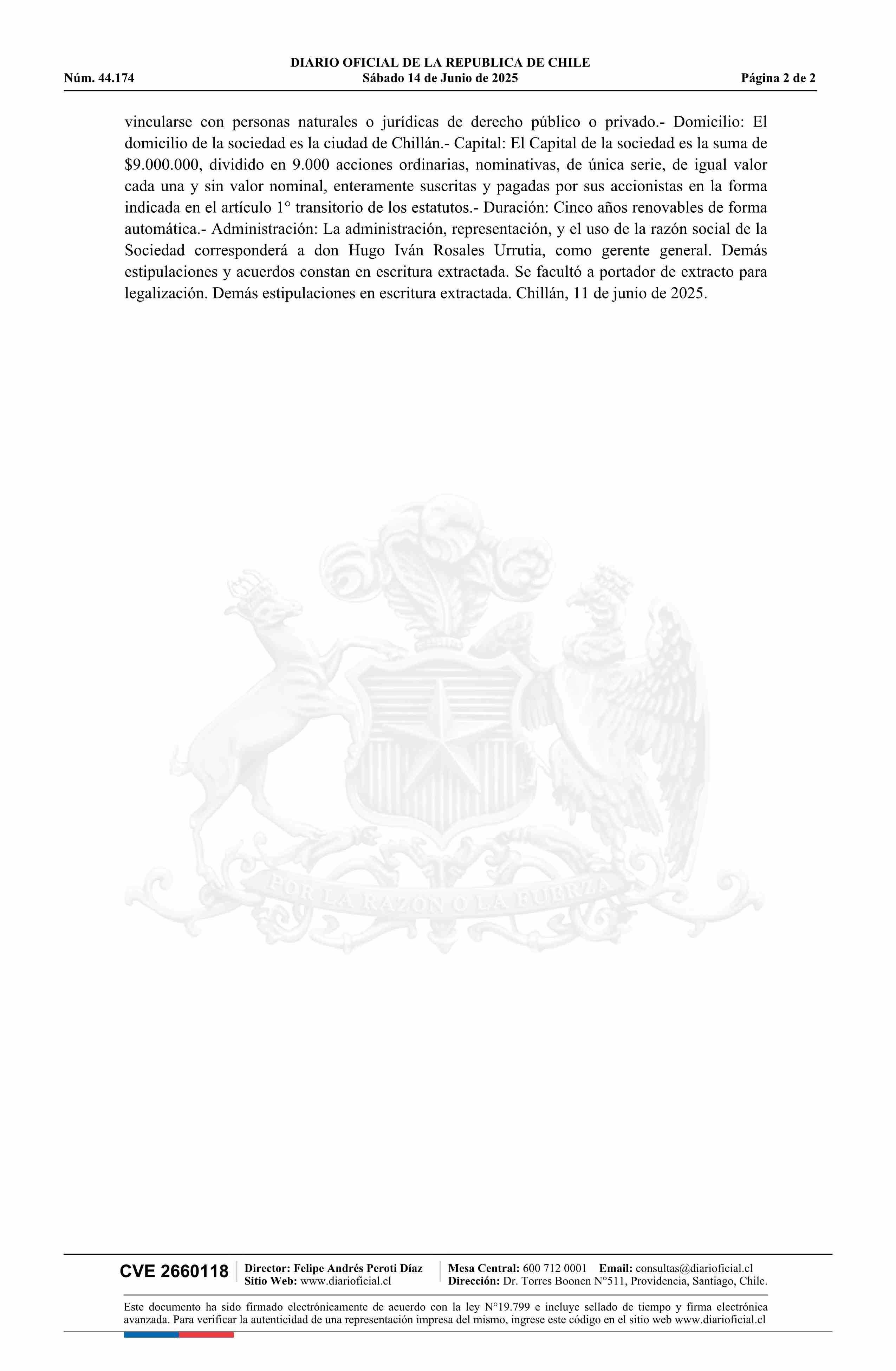 DIARIO OFICIAL DE LA REPUBLICA DE CHILE
Núm. 44.174 Sábado 14 de Junio de 2025 Página 2 de 2

vincularse con personas naturales o jurídicas de derecho público o privado.- Domicilio: El domicilio de la sociedad es la ciudad de Chillán.- Capital: El Capital de la sociedad es la suma de $9.000.000, dividido en 9.000 acciones ordinarias, nominativas, de única serie, de igual valor cada una y sin valor nominal, enteramente suscritas y pagadas por sus accionistas en la forma indicada en el artículo 1° transitorio de los estatutos.- Duración: Cinco años renovables de forma automática.- Administración: La administración, representación, y el uso de la razón social de la Sociedad corresponderá a don Hugo Iván Rosales Urrutia, como gerente general. Demás estipulaciones y acuerdos constan en escritura extractada. Se facultó a portador de extracto para legalización. Demás estipulaciones en escritura extractada. Chillán, 11 de junio de 2025.

POR LA RAZON O LA FUERZA

CVE 2660118 Director: Felipe Andrés Peroti Díaz Sitio Web: www.diarioficial.cl Mesa Central: 600 712 0001 Email: consultas@diarioficial.cl Dirección: Dr. Torres Boonen N°511, Providencia, Santiago, Chile.

Este documento ha sido firmado electrónicamente de acuerdo con la ley N°19.799 e incluye sellado de tiempo y firma electrónica avanzada. Para verificar la autenticidad de una representación impresa del mismo, ingrese este código en el sitio web www.diarioficial.cl